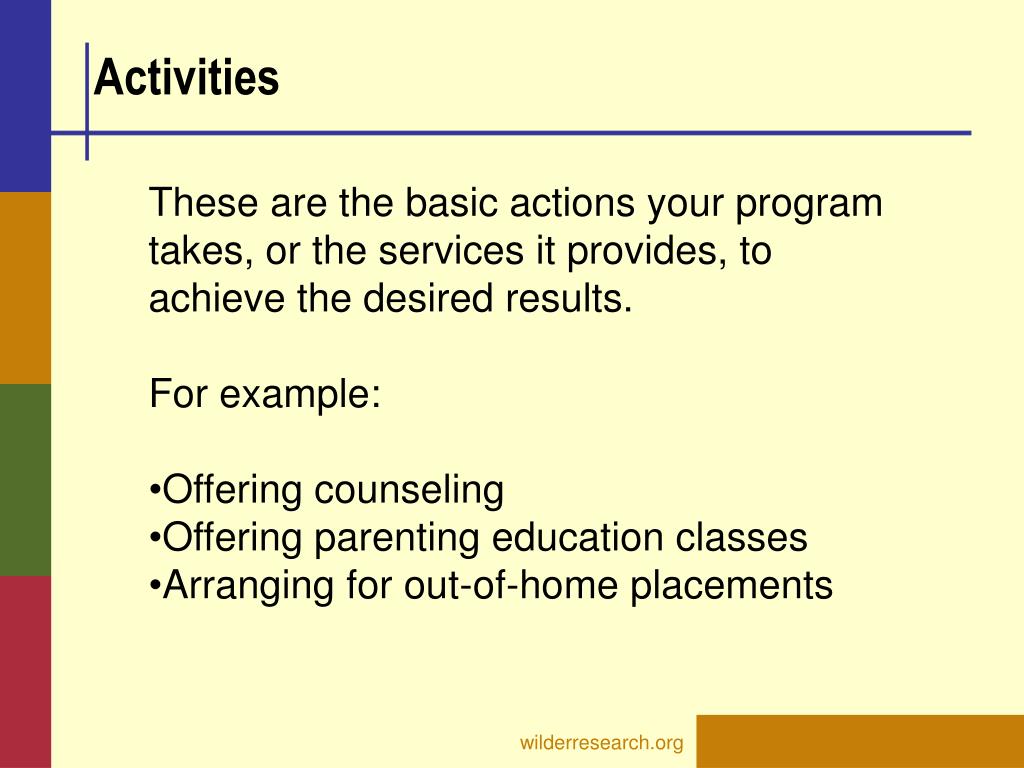 Activities

These are the basic actions your program takes, or the services it provides, to achieve the desired results.

For example:

•Offering counseling
•Offering parenting education classes
•Arranging for out-of-home placements

wilderresearch.org